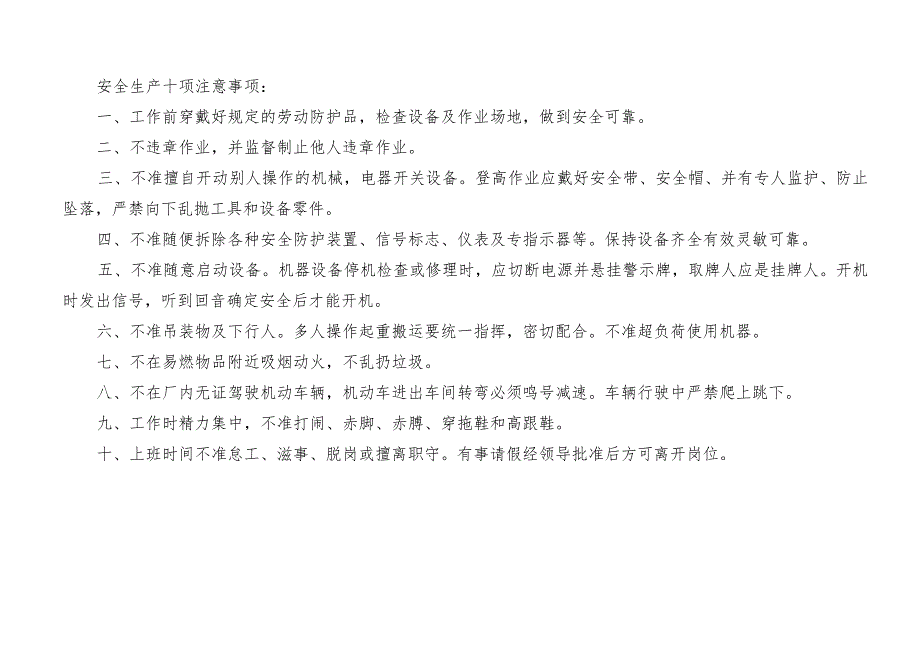 安全生产十项注意事项：

一、工作前穿戴好规定的劳动防护品，检查设备及作业场地，做到安全可靠。

二、不违章作业，并监督制止他人违章作业。

三、不准擅自开动别人操作的机械，电器开关设备。登高作业应戴好安全带、安全帽、并有专人监护、防止坠落，严禁向下乱抛工具和设备零件。

四、不准随便拆除各种安全防护装置、信号标志、仪表及专指示器等。保持设备齐全有效灵敏可靠。

五、不准随意启动设备。机器设备停机检查或修理时，应切断电源并悬挂警示牌，取牌人应是挂牌人。开机时发出信号，听到回音确定安全后才能开机。

六、不准吊装物及下行人。多人操作起重搬运要统一指挥，密切配合。不准超负荷使用机器。

七、不在易燃物品附近吸烟动火，不乱扔垃圾。

八、不在厂内无证驾驶机动车辆，机动车进出车间转弯必须鸣号减速。车辆行驶中严禁爬上跳下。

九、工作时精力集中，不准打闹、赤脚、赤膊、穿拖鞋和高跟鞋。

十、上班时间不准怠工、滋事、脱岗或擅离职守。有事请假经领导批准后方可离开岗位。